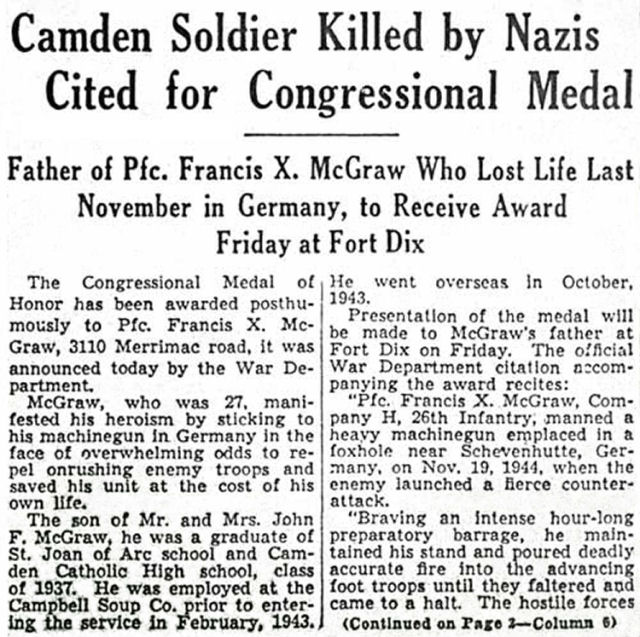 Camden Soldier Killed by Nazis Cited for Congressional Medal

Father of Pfc. Francis X. McGraw Who Lost Life Last November in Germany, to Receive Award Friday at Fort Dix

The Congressional Medal of Honor has been awarded posthumously to Pfc. Francis X. McGraw, 3110 Merrimac road, it was announced today by the War Department.

McGraw, who was 27, manifested his heroism by sticking to his machinegun in Germany in the face of overwhelming odds to repel onrushing enemy troops and saved his unit at the cost of his own life.

The son of Mr. and Mrs. John F. McGraw, he was a graduate of St. Joan of Arc school and Camden Catholic High school, class of 1937. He was employed at the Campbell Soup Co. prior to entering the service in February, 1943. He went overseas in October, 1943.

Presentation of the medal will be made to McGraw's father at Fort Dix on Friday. The official War Department citation accompanying the award recites:

"Pfc. Francis X. McGraw, Company H, 26th Infantry, manned a heavy machinegun emplaced in a foxhole near Schevenhutte, Germany, on Nov. 19, 1944, when the enemy launched a fierce counterattack.

"Braving an intense hour-long preparatory barrage, he maintained his stand and poured deadly accurate fire into the advancing foot troops until they faltered and came to a halt. The hostile forces

(Continued on Page 2—Column 6)